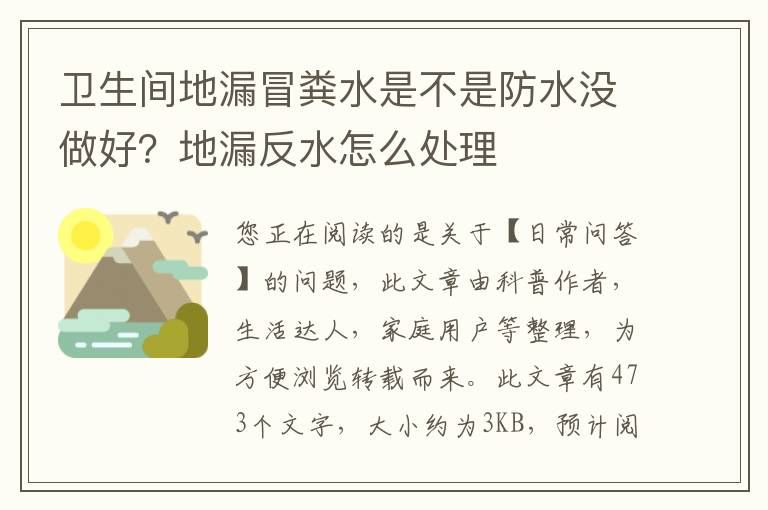 卫生间地漏冒粪水是不是防水没做好？地漏反水怎么处理

您正在阅读的是关于【日常问答】的问题，此文章由科普作者，生活达人，家庭用户等整理，为方便浏览转载而来。此文章有473个文字，大小约为3KB，预计阅